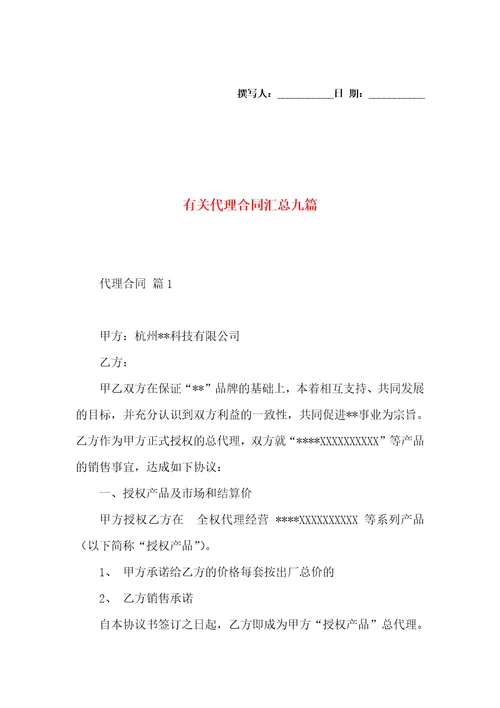 撰写人：__________日 期：__________

有关代理合同汇总九篇

代理合同 篇1

甲方：杭州**科技有限公司

乙方：

甲乙双方在保证“**”品牌的基础上，本着相互支持、共同发展的目标，并充分认识到双方利益的一致性，共同促进**事业为宗旨。乙方作为甲方正式授权的总代理，双方就“****XXXXXXXXXX”等产品的销售事宜，达成如下协议：

一、授权产品及市场和结算价

甲方授权乙方在 全权代理经营 ****XXXXXXXXXX 等系列产品（以下简称“授权产品”）。

1、 甲方承诺给乙方的价格每套按出厂总价的

2、 乙方销售承诺

自本协议书签订之日起，乙方即成为甲方“授权产品”总代理。